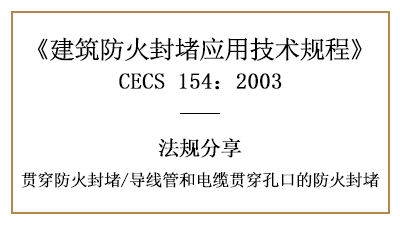 《建筑防火封堵应用技术规程》
CECS 154：2003

法规分享
贯穿防火封堵/导线管和电缆贯穿孔口的防火封堵